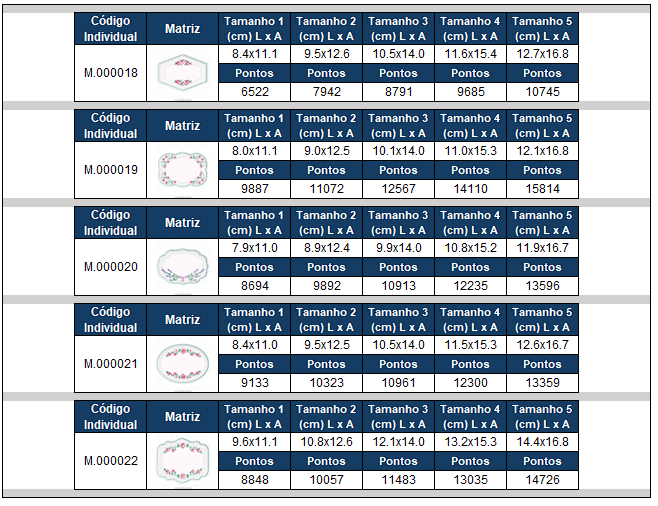 | Código Individual | Matriz | Tamanho 1 (cm) L x A | Tamanho 2 (cm) L x A | Tamanho 3 (cm) L x A | Tamanho 4 (cm) L x A | Tamanho 5 (cm) L x A |
|---|---|---|---|---|---|---|
| M.000018 | | 8.4x11.1 | 9.5x12.6 | 10.5x14.0 | 11.6x15.4 | 12.7x16.8 |
| | | Pontos | Pontos | Pontos | Pontos | Pontos |
| | | 6522 | 7942 | 8791 | 9685 | 10745 |

| Código Individual | Matriz | Tamanho 1 (cm) L x A | Tamanho 2 (cm) L x A | Tamanho 3 (cm) L x A | Tamanho 4 (cm) L x A | Tamanho 5 (cm) L x A |
|---|---|---|---|---|---|---|
| M.000019 | | 8.0x11.1 | 9.0x12.5 | 10.1x14.0 | 11.0x15.3 | 12.1x16.8 |
| | | Pontos | Pontos | Pontos | Pontos | Pontos |
| | | 9887 | 11072 | 12567 | 14110 | 15814 |

| Código Individual | Matriz | Tamanho 1 (cm) L x A | Tamanho 2 (cm) L x A | Tamanho 3 (cm) L x A | Tamanho 4 (cm) L x A | Tamanho 5 (cm) L x A |
|---|---|---|---|---|---|---|
| M.000020 | | 7.9x11.0 | 8.9x12.4 | 9.9x14.0 | 10.8x15.2 | 11.9x16.7 |
| | | Pontos | Pontos | Pontos | Pontos | Pontos |
| | | 8694 | 9892 | 10913 | 12235 | 13596 |

| Código Individual | Matriz | Tamanho 1 (cm) L x A | Tamanho 2 (cm) L x A | Tamanho 3 (cm) L x A | Tamanho 4 (cm) L x A | Tamanho 5 (cm) L x A |
|---|---|---|---|---|---|---|
| M.000021 | | 8.4x11.0 | 9.5x12.5 | 10.5x14.0 | 11.5x15.3 | 12.6x16.7 |
| | | Pontos | Pontos | Pontos | Pontos | Pontos |
| | | 9133 | 10323 | 10961 | 12300 | 13359 |

| Código Individual | Matriz | Tamanho 1 (cm) L x A | Tamanho 2 (cm) L x A | Tamanho 3 (cm) L x A | Tamanho 4 (cm) L x A | Tamanho 5 (cm) L x A |
|---|---|---|---|---|---|---|
| M.000022 | | 9.6x11.1 | 10.8x12.6 | 12.1x14.0 | 13.2x15.3 | 14.4x16.8 |
| | | Pontos | Pontos | Pontos | Pontos | Pontos |
| | | 8848 | 10057 | 11483 | 13035 | 14726 |